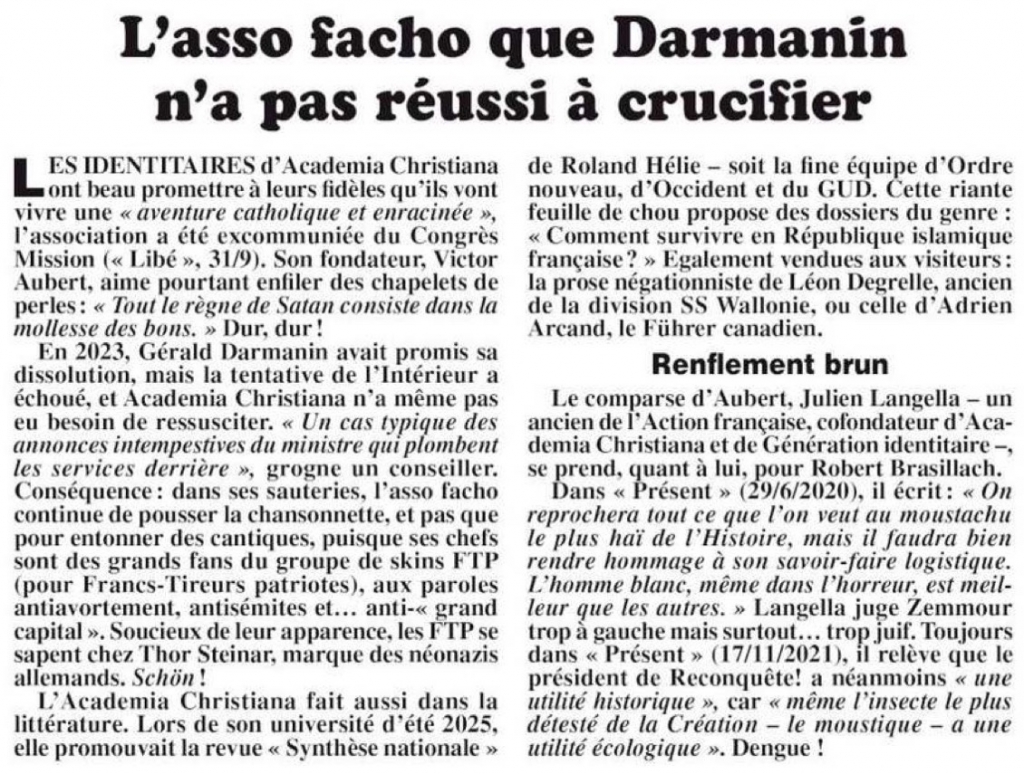 L'asso facho que Darmanin n'a pas réussi à crucifier

LES IDENTITAIRES d'Academia Christiana ont beau promettre à leurs fidèles qu'ils vont vivre une « aventure catholique et enracinée », l'association a été excommuniée du Congrès Mission (« Libé », 31/9). Son fondateur, Victor Aubert, aime pourtant enfiler des chapelets de perles : « Tout le règne de Satan consiste dans la mollesse des bons. » Dur, dur !

En 2023, Gérald Darmanin avait promis sa dissolution, mais la tentative de l'Intérieur a échoué, et Academia Christiana n'a même pas eu besoin de ressusciter. « Un cas typique des annonces intempestives du ministre qui plombent les services derrière », grogne un conseiller. Conséquence : dans ses sauteries, l'asso facho continue de pousser la chansonnette, et pas que pour entonner des cantiques, puisque ses chefs sont des grands fans du groupe de skins FTP (pour Francs-Tireurs patriotes), aux paroles antiavortement, antisémites et… anti-« grand capital ». Soucieux de leur apparence, les FTP se sapent chez Thor Steinar, marque des néonazis allemands. Schön !

L'Academia Christiana fait aussi dans la littérature. Lors de son université d'été 2025, elle promouvait la revue « Synthèse nationale » de Roland Hélie – soit la fine équipe d'Ordre nouveau, d'Occident et du GUD. Cette riante feuille de chou propose des dossiers du genre : « Comment survivre en République islamique française ? » Egalement vendues aux visiteurs : la prose négationniste de Léon Degrelle, ancien de la division SS Wallonie, ou celle d'Adrien Arcand, le Führer canadien.

Renflement brun

Le comparse d'Aubert, Julien Langella – un ancien de l'Action française, cofondateur d'Academia Christiana et de Génération identitaire –, se prend, quant à lui, pour Robert Brasillach.

Dans « Présent » (29/6/2020), il écrit : « On reprochera tout ce que l'on veut au moustachu le plus haï de l'Histoire, mais il faudra bien rendre hommage à son savoir-faire logistique. L'homme blanc, même dans l'horreur, est meilleur que les autres. » Langella juge Zemmour trop à gauche mais surtout… trop juif. Toujours dans « Présent » (17/11/2021), il relève que le président de Reconquête! a néanmoins « une utilité historique », car « même l'insecte le plus détesté de la Création – le moustique – a une utilité écologique ». Dengue !